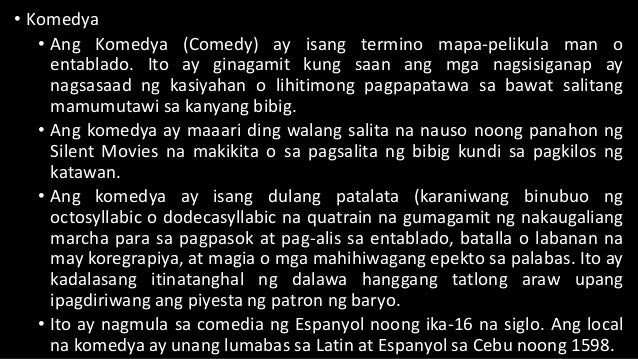 • Komedya

• Ang Komedya (Comedy) ay isang termino mapa-pelikula man o entablado. Ito ay ginagamit kung saan ang mga nagsisiganap ay nagsasaad ng kasiyahan o lihitimong pagpapatawa sa bawat salitang mamumutawi sa kanyang bibig.

• Ang komedya ay maaari ding walang salita na nauso noong panahon ng Silent Movies na makikita o sa pagsalita ng bibig kundi sa pagkilos ng katawan.

• Ang komedya ay isang dulang patalata (karaniwang binubuo ng octosyllabic o dodecasyllabic na quatrain na gumagamit ng nakaugaliang marcha para sa pagpasok at pag-alis sa entablado, batalla o labanan na may koregrapiya, at magia o mga mahihiwagang epekto sa palabas. Ito ay kadalasang itinatanghal ng dalawa hanggang tatlong araw upang ipagdiriwang ang piyesta ng patron ng baryo.

• Ito ay nagmula sa comedia ng Espanyol noong ika-16 na siglo. Ang local na komedya ay unang lumabas sa Latin at Espanyol sa Cebu noong 1598.